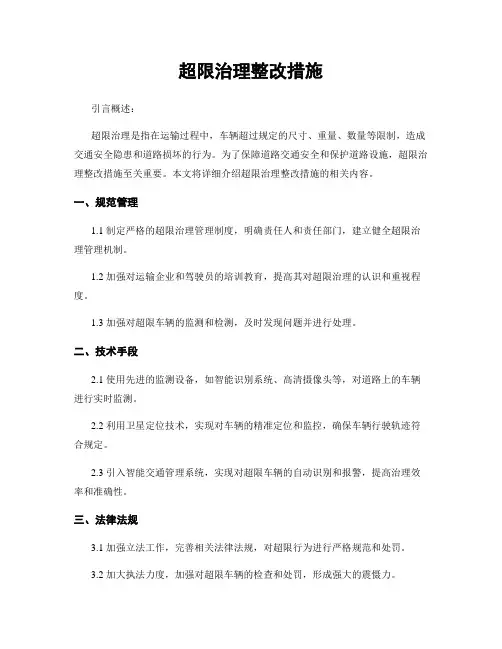 超限治理整改措施

引言概述：

超限治理是指在运输过程中，车辆超过规定的尺寸、重量、数量等限制，造成交通安全隐患和道路损坏的行为。为了保障道路交通安全和保护道路设施，超限治理整改措施至关重要。本文将详细介绍超限治理整改措施的相关内容。

一、规范管理

1.1 制定严格的超限治理管理制度，明确责任人和责任部门，建立健全超限治理管理机制。

1.2 加强对运输企业和驾驶员的培训教育，提高其对超限治理的认识和重视程度。

1.3 加强对超限车辆的监测和检测，及时发现问题并进行处理。

二、技术手段

2.1 使用先进的监测设备，如智能识别系统、高清摄像头等，对道路上的车辆进行实时监测。

2.2 利用卫星定位技术，实现对车辆的精准定位和监控，确保车辆行驶轨迹符合规定。

2.3 引入智能交通管理系统，实现对超限车辆的自动识别和报警，提高治理效率和准确性。

三、法律法规

3.1 加强立法工作，完善相关法律法规，对超限行为进行严格规范和处罚。

3.2 加大执法力度，加强对超限车辆的检查和处罚，形成强大的震慑力。